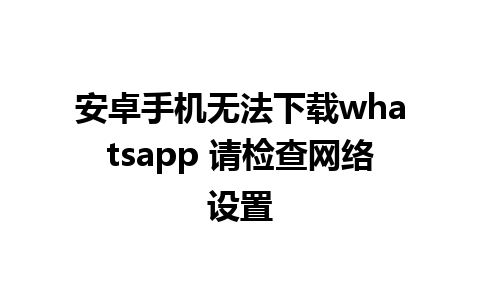 安卓手机无法下载whatsapp 请检查网络设置